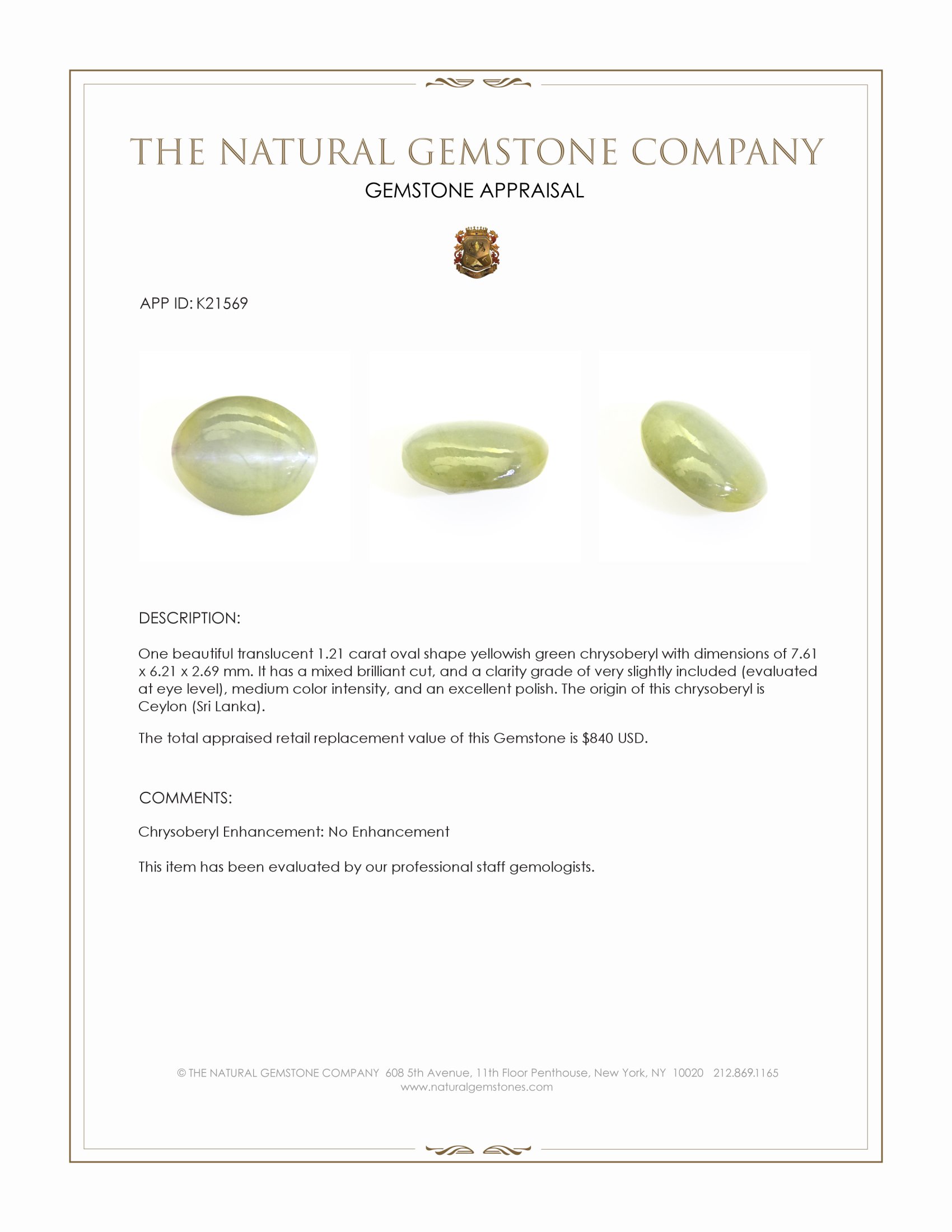 THE NATURAL GEMSTONE COMPANY
GEMSTONE APPRAISAL

APP ID: K21569

DESCRIPTION:

One beautiful translucent 1.21 carat oval shape yellowish green chrysoberyl with dimensions of 7.61 x 6.21 x 2.69 mm. It has a mixed brilliant cut, and a clarity grade of very slightly included (evaluated at eye level), medium color intensity, and an excellent polish. The origin of this chrysoberyl is Ceylon (Sri Lanka).

The total appraised retail replacement value of this Gemstone is $840 USD.

COMMENTS:

Chrysoberyl Enhancement: No Enhancement

This item has been evaluated by our professional staff gemologists.

© THE NATURAL GEMSTONE COMPANY 608 5th Avenue, 11th Floor Penthouse, New York, NY 10020 212.869.1165
www.naturalgemstones.com